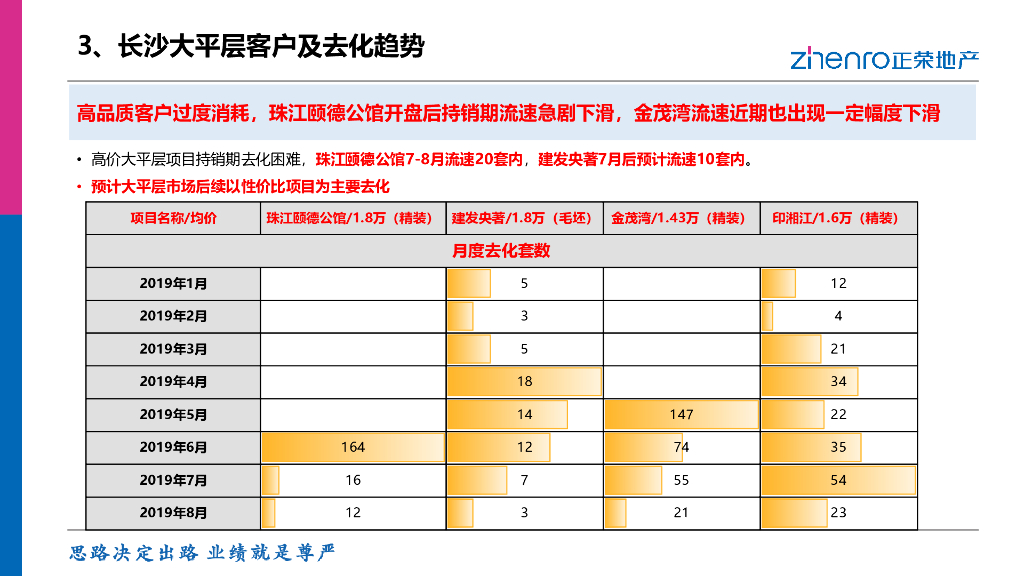 3、长沙大平层客户及去化趋势

zhenro正荣地产

高品质客户过度消耗，珠江颐德公馆开盘后持销期流速急剧下滑，金茂湾流速近期也出现一定幅度下滑

• 高价大平层项目持销期去化困难，珠江颐德公馆7-8月流速20套内，建发央著7月后预计流速10套内。

• 预计大平层市场后续以性价比项目为主要去化

| 项目名称/均价 | 珠江颐德公馆/1.8万（精装） | 建发央著/1.8万（毛坯） | 金茂湾/1.43万（精装） | 印湘江/1.6万（精装） |
|---|---|---|---|---|
| 月度去化套数 | | | | |
| 2019年1月 | | 5 | | 12 |
| 2019年2月 | | 3 | | 4 |
| 2019年3月 | | 5 | | 21 |
| 2019年4月 | | 18 | | 34 |
| 2019年5月 | | 14 | 147 | 22 |
| 2019年6月 | 164 | 12 | 74 | 35 |
| 2019年7月 | 16 | 7 | 55 | 54 |
| 2019年8月 | 12 | 3 | 21 | 23 |

思路决定出路 业绩就是尊严